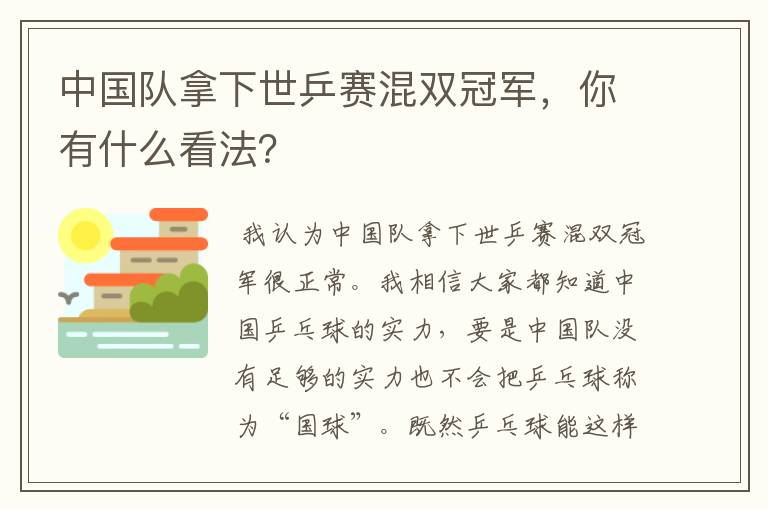 中国队拿下世乒赛混双冠军，你有什么看法?

我认为中国队拿下世乒赛混双冠军很正常。我相信大家都知道中国乒乓球的实力，要是中国队没有足够的实力也不会把乒乓球称为“国球”。既然乒乓球能这样